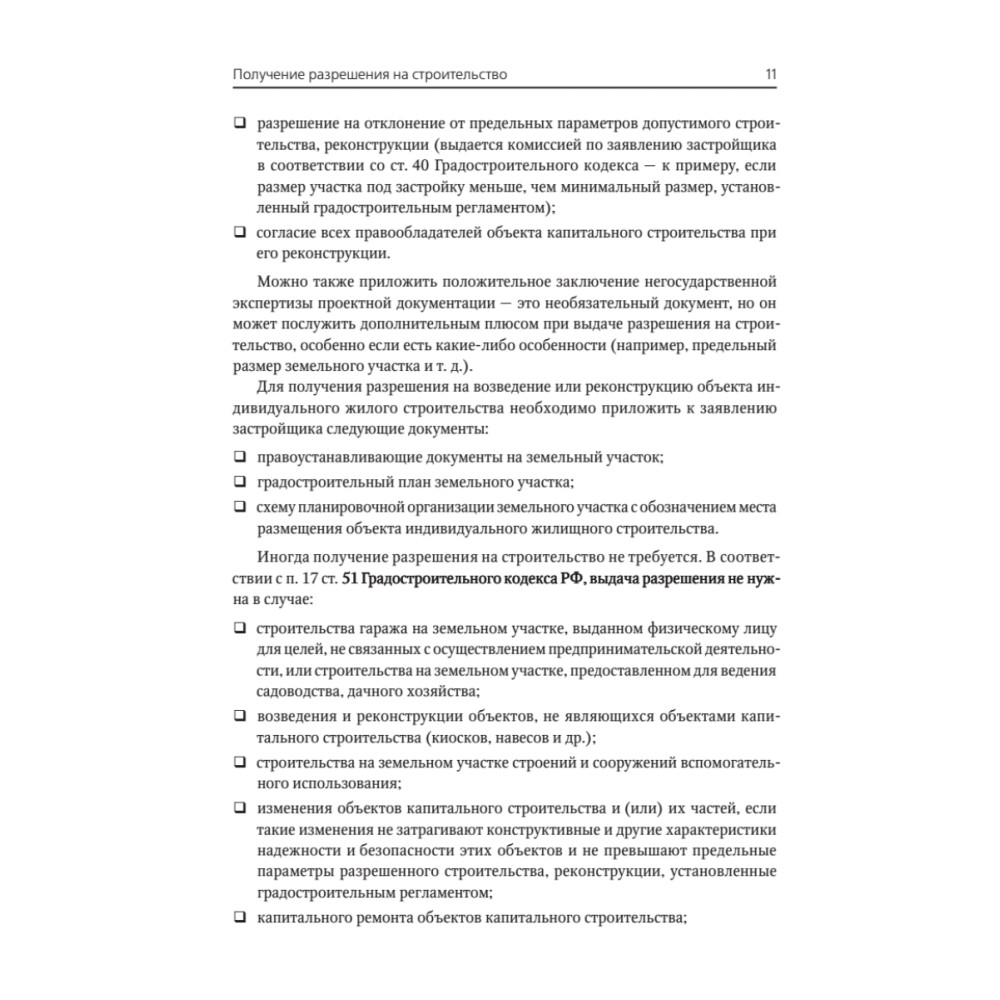 Получение разрешения на строительство 11

❑ разрешение на отклонение от предельных параметров допустимого строительства, реконструкции (выдается комиссией по заявлению застройщика в соответствии со ст. 40 Градостроительного кодекса — к примеру, если размер участка под застройку меньше, чем минимальный размер, установленный градостроительным регламентом);

❑ согласие всех правообладателей объекта капитального строительства при его реконструкции.

Можно также приложить положительное заключение негосударственной экспертизы проектной документации — это необязательный документ, но он может послужить дополнительным плюсом при выдаче разрешения на строительство, особенно если есть какие-либо особенности (например, предельный размер земельного участка и т. д.).

Для получения разрешения на возведение или реконструкцию объекта индивидуального жилого строительства необходимо приложить к заявлению застройщика следующие документы:

❑ правоустанавливающие документы на земельный участок;

❑ градостроительный план земельного участка;

❑ схему планировочной организации земельного участка с обозначением места размещения объекта индивидуального жилищного строительства.

Иногда получение разрешения на строительство не требуется. В соответствии с п. 17 ст. 51 Градостроительного кодекса РФ, выдача разрешения не нужна в случае:

❑ строительства гаража на земельном участке, выданном физическому лицу для целей, не связанных с осуществлением предпринимательской деятельности, или строительства на земельном участке, предоставленном для ведения садоводства, дачного хозяйства;

❑ возведения и реконструкции объектов, не являющихся объектами капитального строительства (киосков, навесов и др.);

❑ строительства на земельном участке строений и сооружений вспомогательного использования;

❑ изменения объектов капитального строительства и (или) их частей, если такие изменения не затрагивают конструктивные и другие характеристики надежности и безопасности этих объектов и не превышают предельные параметры разрешенного строительства, реконструкции, установленные градостроительным регламентом;

❑ капитального ремонта объектов капитального строительства;